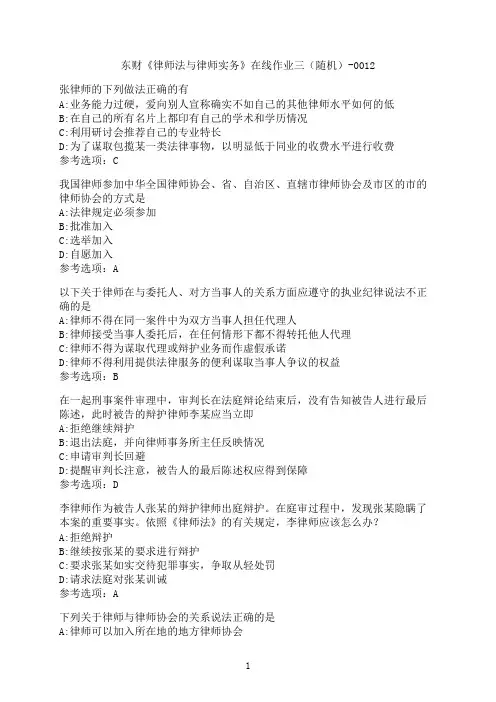 东财《律师法与律师实务》在线作业三（随机）-0012

张律师的下列做法正确的有
A:业务能力过硬，爱向别人宣称确实不如自己的其他律师水平如何的低
B:在自己的所有名片上都印有自己的学术和学历情况
C:利用研讨会推荐自己的专业特长
D:为了谋取包揽某一类法律事物，以明显低于同业的收费水平进行收费
参考选项：C

我国律师参加中华全国律师协会、省、自治区、直辖市律师协会及市区的市的律师协会的方式是
A:法律规定必须参加
B:批准加入
C:选举加入
D:自愿加入
参考选项：A

以下关于律师在与委托人、对方当事人的关系方面应遵守的执业纪律说法不正确的是
A:律师不得在同一案件中为双方当事人担任代理人
B:律师接受当事人委托后，在任何情形下都不得转托他人代理
C:律师不得为谋取代理或辩护业务而作虚假承诺
D:律师不得利用提供法律服务的便利谋取当事人争议的权益
参考选项：B

在一起刑事案件审理中，审判长在法庭辩论结束后，没有告知被告人进行最后陈述，此时被告的辩护律师李某应当立即
A:拒绝继续辩护
B:退出法庭，并向律师事务所主任反映情况
C:申请审判长回避
D:提醒审判长注意，被告人的最后陈述权应得到保障
参考选项：D

李律师作为被告人张某的辩护律师出庭辩护。在庭审过程中，发现张某隐瞒了本案的重要事实。依照《律师法》的有关规定，李律师应该怎么办？
A:拒绝辩护
B:继续按张某的要求进行辩护
C:要求张某如实交待犯罪事实，争取从轻处罚
D:请求法庭对张某训诫
参考选项：A

下列关于律师与律师协会的关系说法正确的是
A:律师可以加入所在地的地方律师协会

1